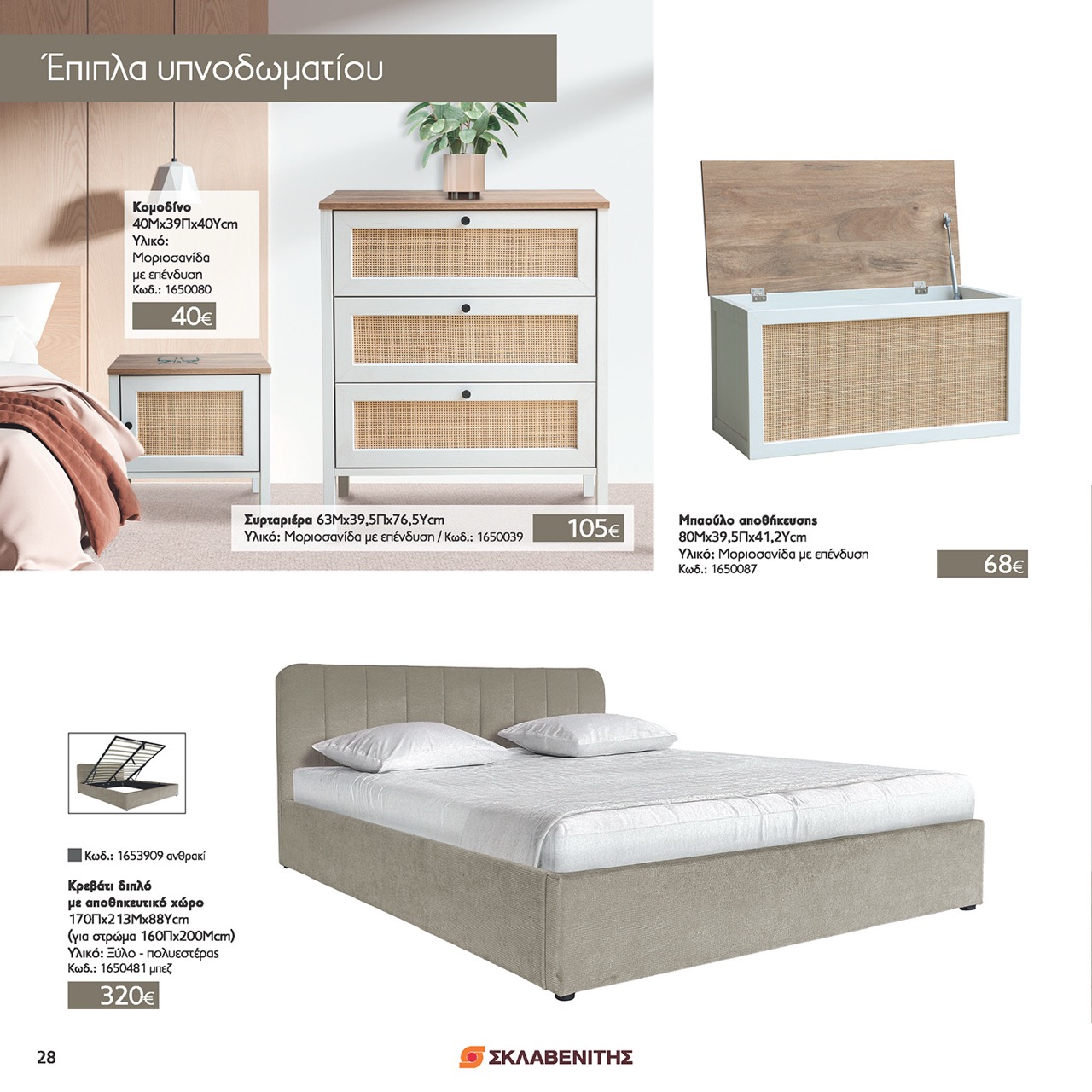 Έπιπλα υπνοδωματίου

Κομοδίνο
40Μx39Πx40Υcm
Υλικό:
Μοριοσανίδα
με επένδυση
Κωδ.: 1650080
40€

Συρταριέρα 63Μx39,5Πx76,5Υcm
Υλικό: Μοριοσανίδα με επένδυση / Κωδ.: 1650039
105€

Μπαούλο αποθήκευσης
80Μx39,5Πx41,2Υcm
Υλικό: Μοριοσανίδα με επένδυση
Κωδ.: 1650087
68€

Κωδ.: 1653909 ανθρακί

Κρεβάτι διπλό
με αποθηκευτικό χώρο
170Πx213Μx88Υcm
(για στρώμα 160Πx200Μcm)
Υλικό: Ξύλο - πολυεστέρας
Κωδ.: 1650481 μπεζ
320€

28

ΣΚΛΑΒΕΝΙΤΗΣ